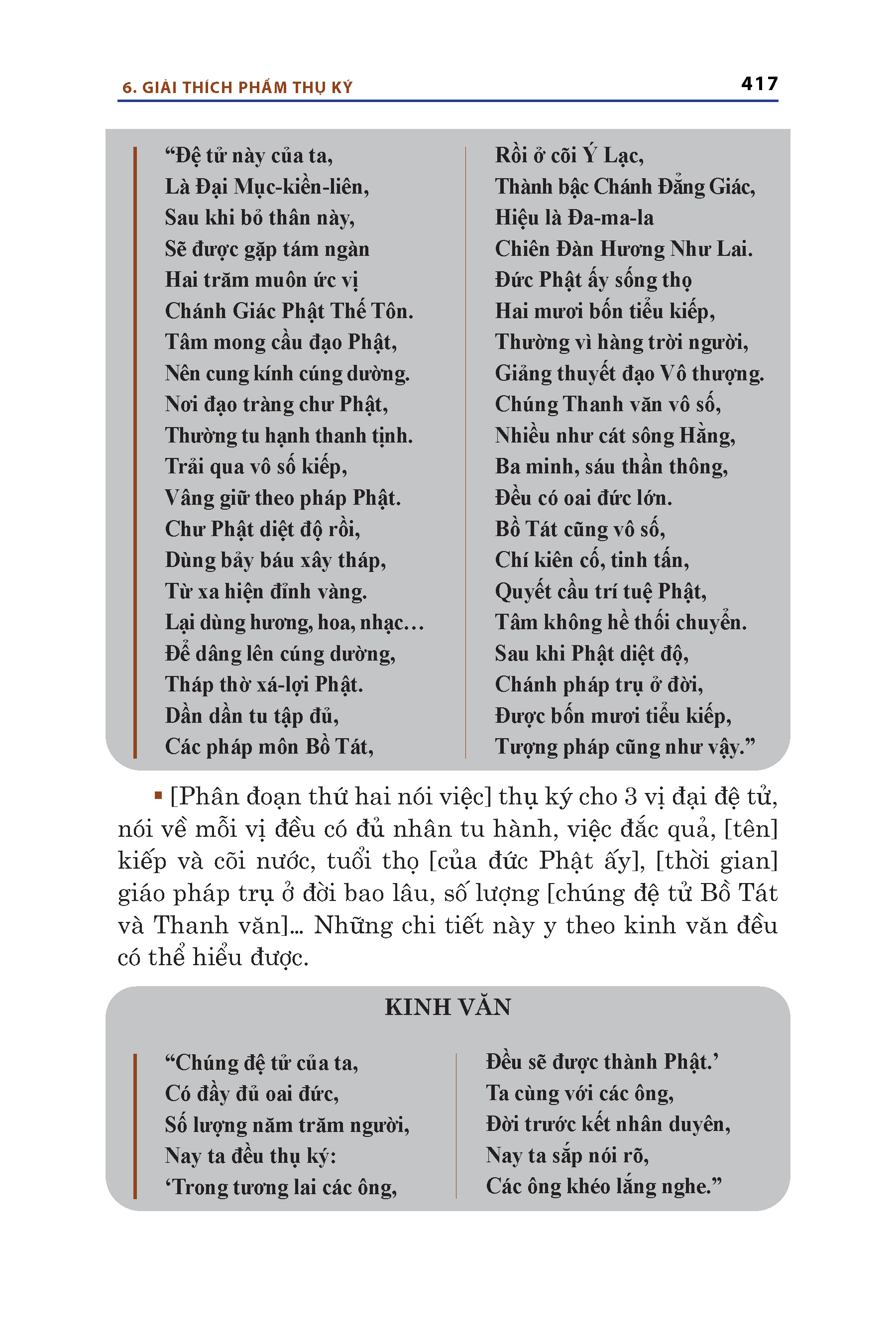 6. GIẢI THÍCH PHẨM THỤ KÝ

417

“Đệ tử này của ta,
Là Đại Mục-kiền-liên,
Sau khi bỏ thân này,
Sẽ được gặp tám ngàn
Hai trăm muôn ức vị
Chánh Giác Phật Thế Tôn.
Tâm mong cầu đạo Phật,
Nên cung kính cúng dường.
Nơi đạo tràng chư Phật,
Thường tu hạnh thanh tịnh.
Trải qua vô số kiếp,
Vâng giữ theo pháp Phật.
Chư Phật diệt độ rồi,
Dùng bảy báu xây tháp,
Từ xa hiện đỉnh vàng.
Lại dùng hương, hoa, nhạc…
Để dâng lên cúng dường,
Tháp thờ xá-lợi Phật.
Dần dần tu tập đủ,
Các pháp môn Bồ Tát,

Rồi ở cõi Ý Lạc,
Thành bậc Chánh Đẳng Giác,
Hiệu là Đa-ma-la
Chiên Đàn Hương Như Lai.
Đức Phật ấy sống thọ
Hai mươi bốn tiểu kiếp,
Thường vì hàng trời người,
Giảng thuyết đạo Vô thượng.
Chúng Thanh văn vô số,
Nhiều như cát sông Hằng,
Ba minh, sáu thần thông,
Đều có oai đức lớn.
Bồ Tát cũng vô số,
Chí kiên cố, tinh tấn,
Quyết cầu trí tuệ Phật,
Tâm không hề thối chuyển.
Sau khi Phật diệt độ,
Chánh pháp trụ ở đời,
Được bốn mươi tiểu kiếp,
Tượng pháp cũng như vậy.”

▪ [Phân đoạn thứ hai nói việc] thụ ký cho 3 vị đại đệ tử, nói về mỗi vị đều có đủ nhân tu hành, việc đắc quả, [tên] kiếp và cõi nước, tuổi thọ [của đức Phật ấy], [thời gian] giáo pháp trụ ở đời bao lâu, số lượng [chúng đệ tử Bồ Tát và Thanh văn]... Những chi tiết này y theo kinh văn đều có thể hiểu được.

KINH VĂN

“Chúng đệ tử của ta,
Có đầy đủ oai đức,
Số lượng năm trăm người,
Nay ta đều thụ ký:
‘Trong tương lai các ông,

Đều sẽ được thành Phật.’
Ta cùng với các ông,
Đời trước kết nhân duyên,
Nay ta sắp nói rõ,
Các ông khéo lắng nghe.”